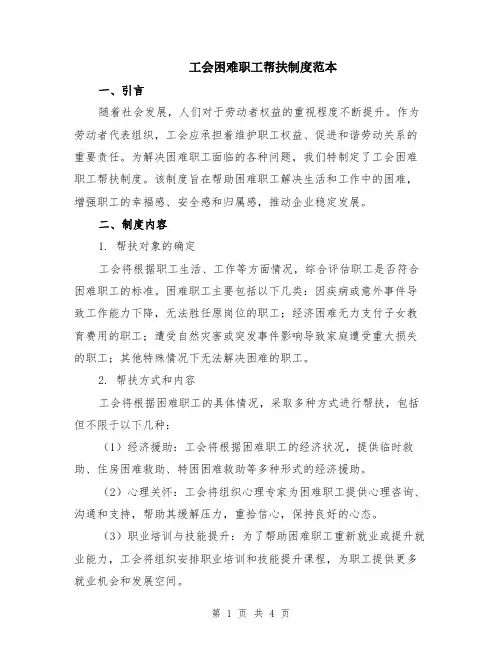 工会困难职工帮扶制度范本

一、引言

随着社会发展，人们对于劳动者权益的重视程度不断提升。作为劳动者代表组织，工会应承担着维护职工权益、促进和谐劳动关系的重要责任。为解决困难职工面临的各种问题，我们特制定了工会困难职工帮扶制度。该制度旨在帮助困难职工解决生活和工作中的困难，增强职工的幸福感、安全感和归属感，推动企业稳定发展。

二、制度内容

1. 帮扶对象的确定

工会将根据职工生活、工作等方面情况，综合评估职工是否符合困难职工的标准。困难职工主要包括以下几类：因疾病或意外事件导致工作能力下降，无法胜任原岗位的职工；经济困难无力支付子女教育费用的职工；遭受自然灾害或突发事件影响导致家庭遭受重大损失的职工；其他特殊情况下无法解决困难的职工。

2. 帮扶方式和内容

工会将根据困难职工的具体情况，采取多种方式进行帮扶，包括但不限于以下几种：

（1）经济援助：工会将根据困难职工的经济状况，提供临时救助、住房困难救助、特困困难救助等多种形式的经济援助。

（2）心理关怀：工会将组织心理专家为困难职工提供心理咨询、沟通和支持，帮助其缓解压力，重拾信心，保持良好的心态。

（3）职业培训与技能提升：为了帮助困难职工重新就业或提升就业能力，工会将组织安排职业培训和技能提升课程，为职工提供更多就业机会和发展空间。

第 1 页 共 4 页